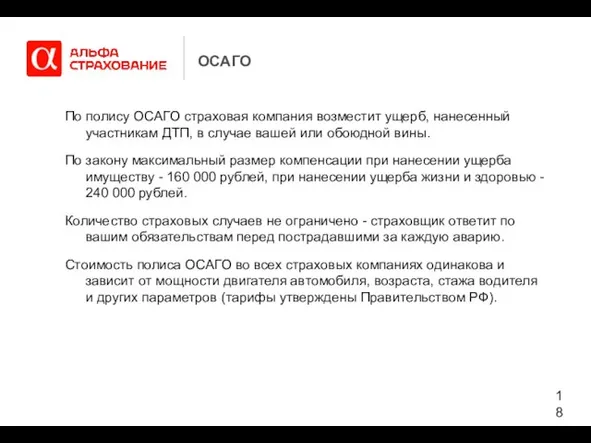 α АЛЬФА СТРАХОВАНИЕ

ОСАГО

По полису ОСАГО страховая компания возместит ущерб, нанесенный участникам ДТП, в случае вашей или обоюдной вины.

По закону максимальный размер компенсации при нанесении ущерба имуществу - 160 000 рублей, при нанесении ущерба жизни и здоровью - 240 000 рублей.

Количество страховых случаев не ограничено - страховщик ответит по вашим обязательствам перед пострадавшими за каждую аварию.

Стоимость полиса ОСАГО во всех страховых компаниях одинакова и зависит от мощности двигателя автомобиля, возраста, стажа водителя и других параметров (тарифы утверждены Правительством РФ).

18